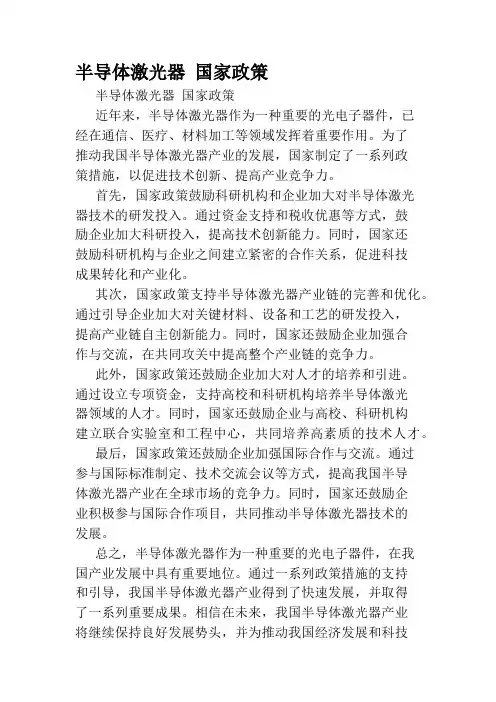 半导体激光器 国家政策

半导体激光器 国家政策

近年来，半导体激光器作为一种重要的光电子器件，已经在通信、医疗、材料加工等领域发挥着重要作用。为了推动我国半导体激光器产业的发展，国家制定了一系列政策措施，以促进技术创新、提高产业竞争力。

首先，国家政策鼓励科研机构和企业加大对半导体激光器技术的研发投入。通过资金支持和税收优惠等方式，鼓励企业加大科研投入，提高技术创新能力。同时，国家还鼓励科研机构与企业之间建立紧密的合作关系，促进科技成果转化和产业化。

其次，国家政策支持半导体激光器产业链的完善和优化。通过引导企业加大对关键材料、设备和工艺的研发投入，提高产业链自主创新能力。同时，国家还鼓励企业加强合作与交流，在共同攻关中提高整个产业链的竞争力。

此外，国家政策还鼓励企业加大对人才的培养和引进。通过设立专项资金，支持高校和科研机构培养半导体激光器领域的人才。同时，国家还鼓励企业与高校、科研机构建立联合实验室和工程中心，共同培养高素质的技术人才。

最后，国家政策还鼓励企业加强国际合作与交流。通过参与国际标准制定、技术交流会议等方式，提高我国半导体激光器产业在全球市场的竞争力。同时，国家还鼓励企业积极参与国际合作项目，共同推动半导体激光器技术的发展。

总之，半导体激光器作为一种重要的光电子器件，在我国产业发展中具有重要地位。通过一系列政策措施的支持和引导，我国半导体激光器产业得到了快速发展，并取得了一系列重要成果。相信在未来，我国半导体激光器产业将继续保持良好发展势头，并为推动我国经济发展和科技